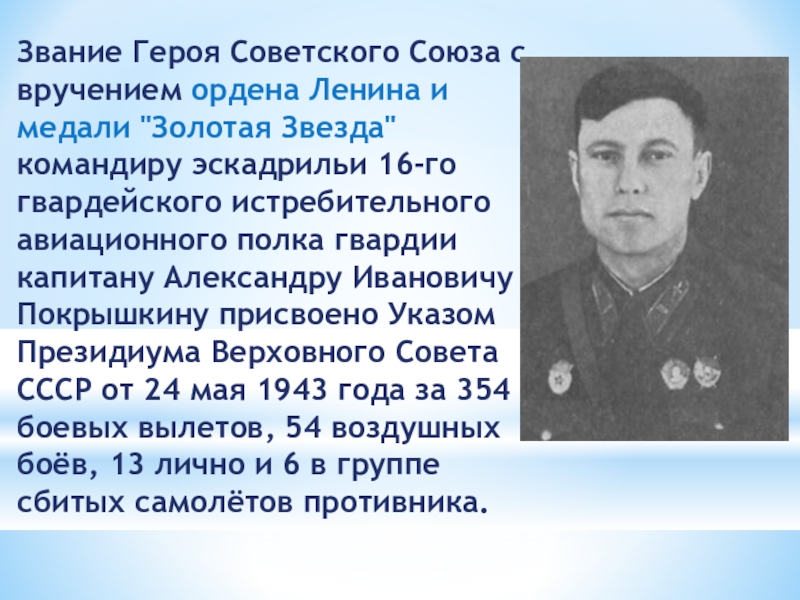 Звание Героя Советского Союза с вручением ордена Ленина и медали "Золотая Звезда" командиру эскадрильи 16-го гвардейского истребительного авиационного полка гвардии капитану Александру Ивановичу Покрышкину присвоено Указом Президиума Верховного Совета СССР от 24 мая 1943 года за 354 боевых вылетов, 54 воздушных боёв, 13 лично и 6 в группе сбитых самолётов противника.